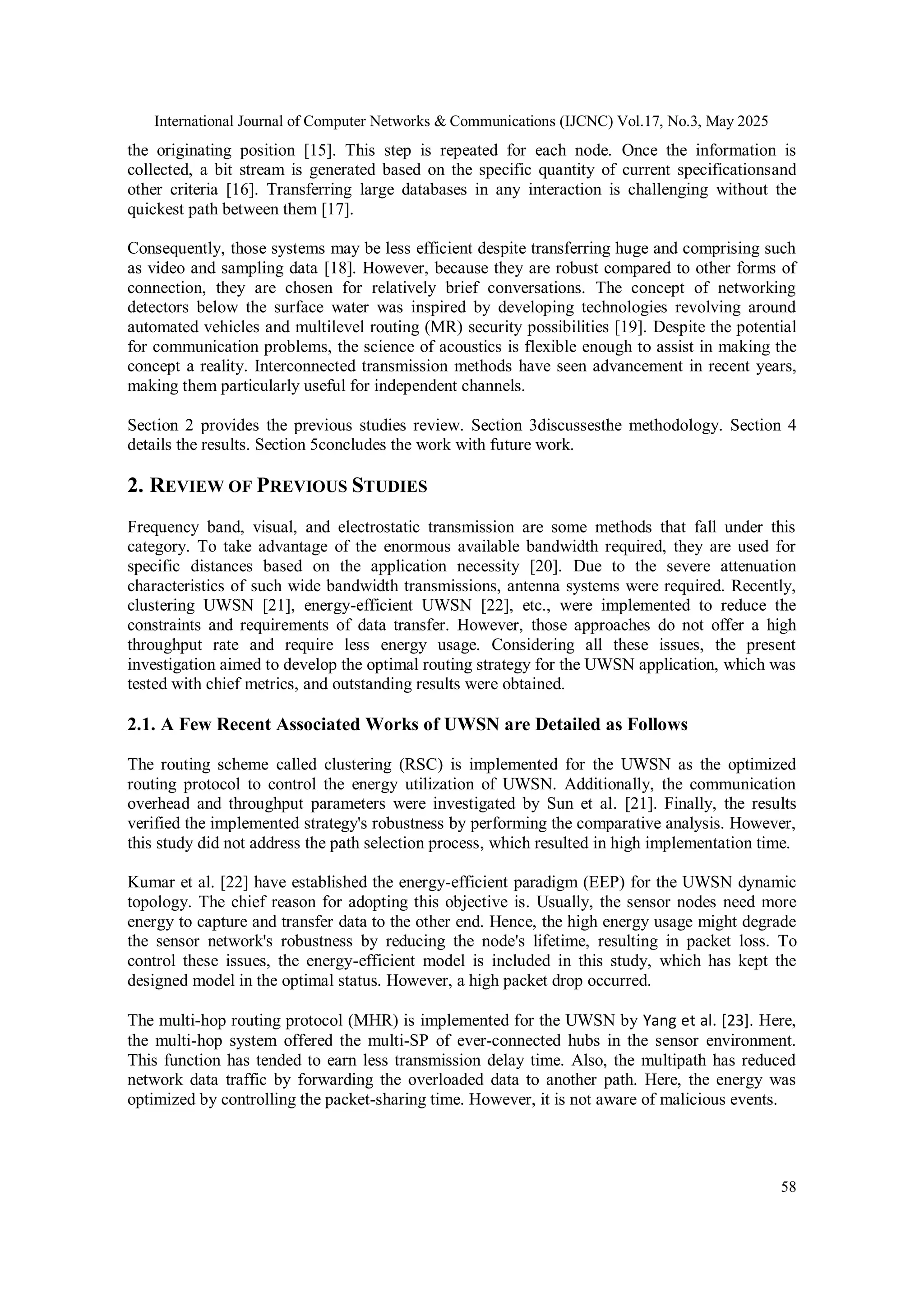 International Journal of Computer Networks & Communications (IJCNC) Vol.17, No.3, May 2025

the originating position [15]. This step is repeated for each node. Once the information is collected, a bit stream is generated based on the specific quantity of current specificationsand other criteria [16]. Transferring large databases in any interaction is challenging without the quickest path between them [17].

Consequently, those systems may be less efficient despite transferring huge and comprising such as video and sampling data [18]. However, because they are robust compared to other forms of connection, they are chosen for relatively brief conversations. The concept of networking detectors below the surface water was inspired by developing technologies revolving around automated vehicles and multilevel routing (MR) security possibilities [19]. Despite the potential for communication problems, the science of acoustics is flexible enough to assist in making the concept a reality. Interconnected transmission methods have seen advancement in recent years, making them particularly useful for independent channels.

Section 2 provides the previous studies review. Section 3discussesthe methodology. Section 4 details the results. Section 5concludes the work with future work.

2. REVIEW OF PREVIOUS STUDIES

Frequency band, visual, and electrostatic transmission are some methods that fall under this category. To take advantage of the enormous available bandwidth required, they are used for specific distances based on the application necessity [20]. Due to the severe attenuation characteristics of such wide bandwidth transmissions, antenna systems were required. Recently, clustering UWSN [21], energy-efficient UWSN [22], etc., were implemented to reduce the constraints and requirements of data transfer. However, those approaches do not offer a high throughput rate and require less energy usage. Considering all these issues, the present investigation aimed to develop the optimal routing strategy for the UWSN application, which was tested with chief metrics, and outstanding results were obtained.

2.1. A Few Recent Associated Works of UWSN are Detailed as Follows

The routing scheme called clustering (RSC) is implemented for the UWSN as the optimized routing protocol to control the energy utilization of UWSN. Additionally, the communication overhead and throughput parameters were investigated by Sun et al. [21]. Finally, the results verified the implemented strategy's robustness by performing the comparative analysis. However, this study did not address the path selection process, which resulted in high implementation time.

Kumar et al. [22] have established the energy-efficient paradigm (EEP) for the UWSN dynamic topology. The chief reason for adopting this objective is. Usually, the sensor nodes need more energy to capture and transfer data to the other end. Hence, the high energy usage might degrade the sensor network's robustness by reducing the node's lifetime, resulting in packet loss. To control these issues, the energy-efficient model is included in this study, which has kept the designed model in the optimal status. However, a high packet drop occurred.

The multi-hop routing protocol (MHR) is implemented for the UWSN by Yang et al. [23]. Here, the multi-hop system offered the multi-SP of ever-connected hubs in the sensor environment. This function has tended to earn less transmission delay time. Also, the multipath has reduced network data traffic by forwarding the overloaded data to another path. Here, the energy was optimized by controlling the packet-sharing time. However, it is not aware of malicious events.

58